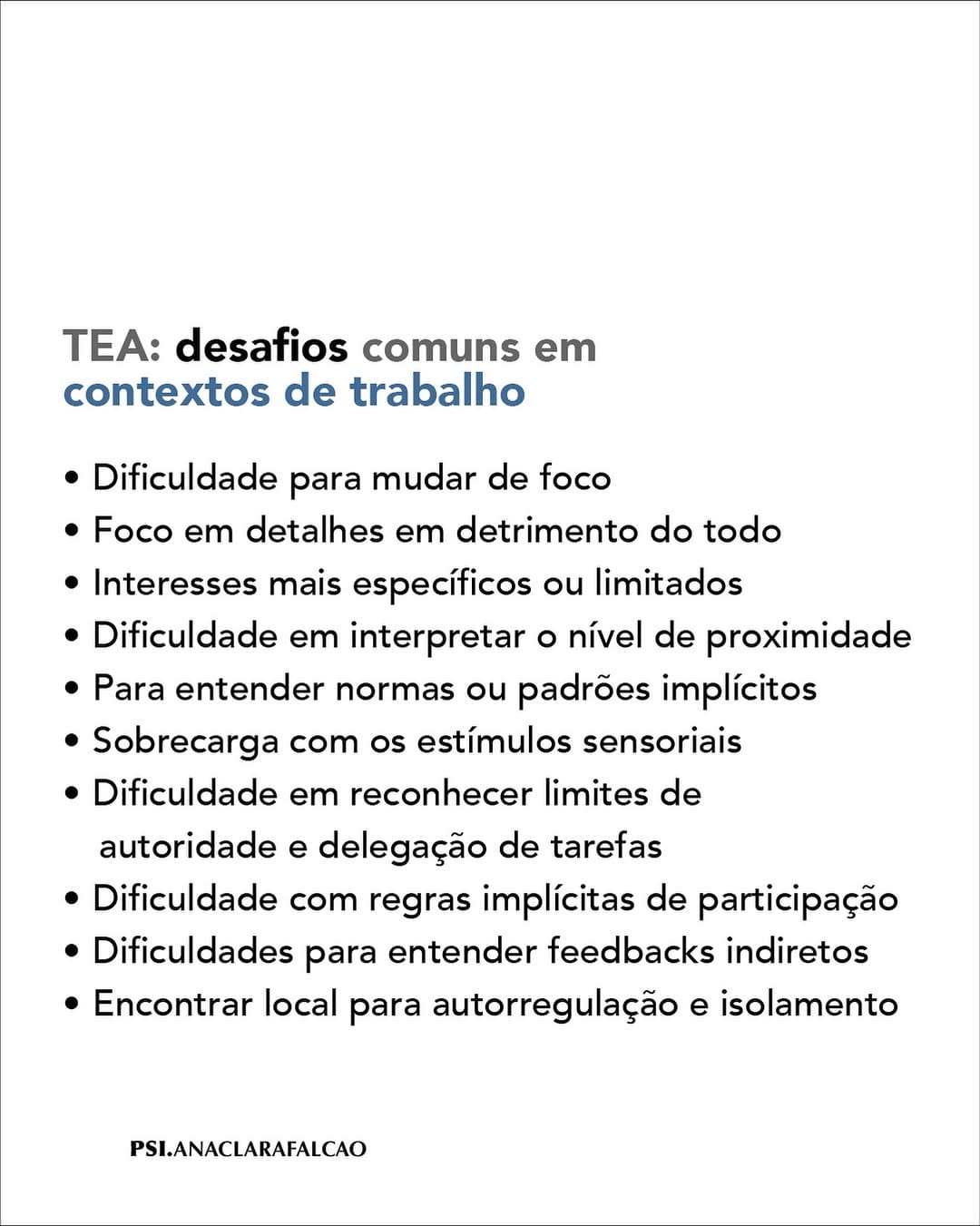 TEA: desafios comuns em contextos de trabalho

• Dificuldade para mudar de foco
• Foco em detalhes em detrimento do todo
• Interesses mais específicos ou limitados
• Dificuldade em interpretar o nível de proximidade
• Para entender normas ou padrões implícitos
• Sobrecarga com os estímulos sensoriais
• Dificuldade em reconhecer limites de autoridade e delegação de tarefas
• Dificuldade com regras implícitas de participação
• Dificuldades para entender feedbacks indiretos
• Encontrar local para autorregulação e isolamento

PSI.ANACLARAFALCAO